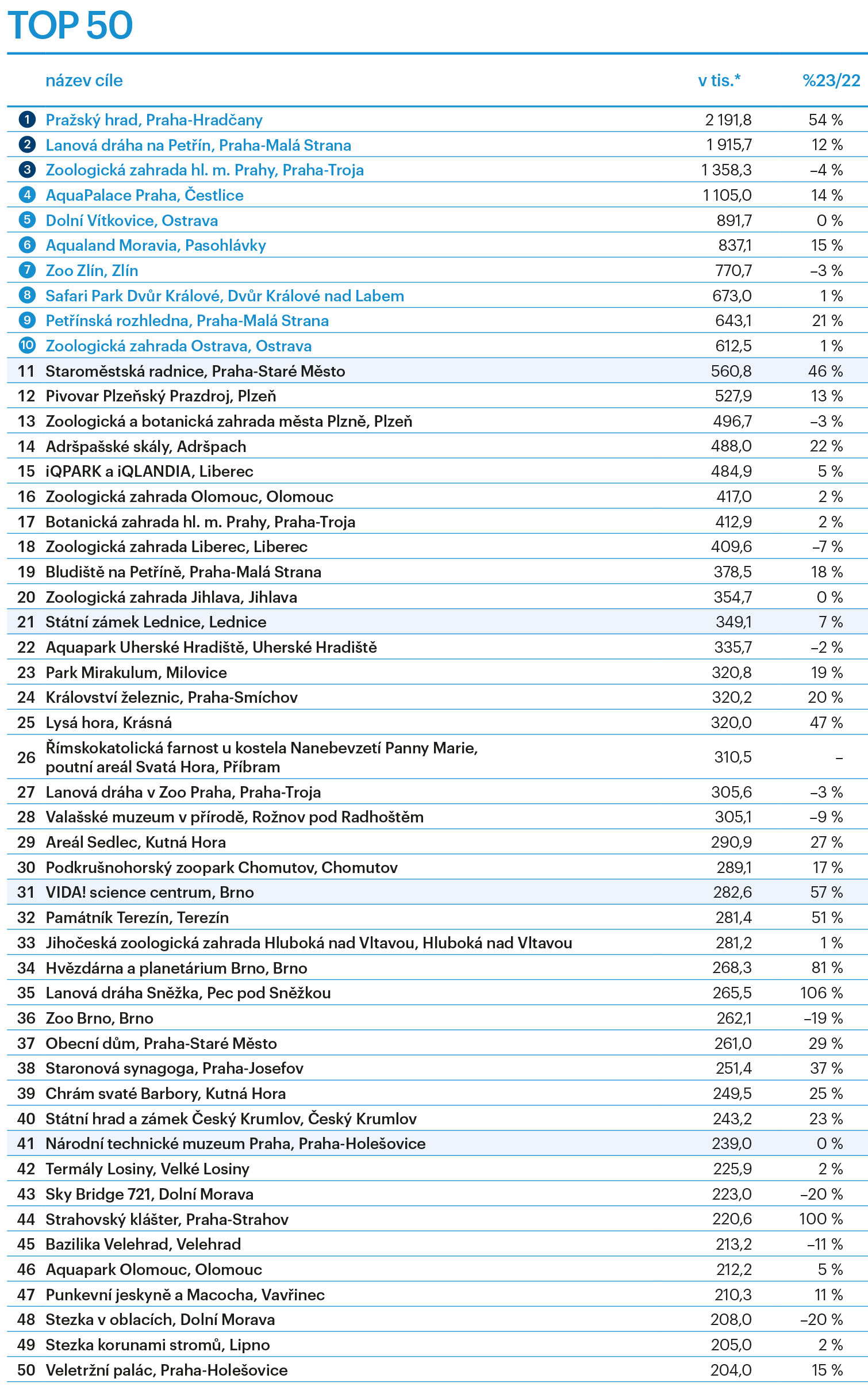 TOP 50

|  | název cíle | v tis.* | %23/22 |
|---|---|---|---|
| 1 | Pražský hrad, Praha-Hradčany | 2 191,8 | 54 % |
| 2 | Lanová dráha na Petřín, Praha-Malá Strana | 1 915,7 | 12 % |
| 3 | Zoologická zahrada hl. m. Prahy, Praha-Troja | 1 358,3 | –4 % |
| 4 | AquaPalace Praha, Čestlice | 1 105,0 | 14 % |
| 5 | Dolní Vítkovice, Ostrava | 891,7 | 0 % |
| 6 | Aqualand Moravia, Pasohlávky | 837,1 | 15 % |
| 7 | Zoo Zlín, Zlín | 770,7 | –3 % |
| 8 | Safari Park Dvůr Králové, Dvůr Králové nad Labem | 673,0 | 1 % |
| 9 | Petřínská rozhledna, Praha-Malá Strana | 643,1 | 21 % |
| 10 | Zoologická zahrada Ostrava, Ostrava | 612,5 | 1 % |
| 11 | Staroměstská radnice, Praha-Staré Město | 560,8 | 46 % |
| 12 | Pivovar Plzeňský Prazdroj, Plzeň | 527,9 | 13 % |
| 13 | Zoologická a botanická zahrada města Plzně, Plzeň | 496,7 | –3 % |
| 14 | Adršpašské skály, Adršpach | 488,0 | 22 % |
| 15 | iQPARK a iQLANDIA, Liberec | 484,9 | 5 % |
| 16 | Zoologická zahrada Olomouc, Olomouc | 417,0 | 2 % |
| 17 | Botanická zahrada hl. m. Prahy, Praha-Troja | 412,9 | 2 % |
| 18 | Zoologická zahrada Liberec, Liberec | 409,6 | –7 % |
| 19 | Bludiště na Petříně, Praha-Malá Strana | 378,5 | 18 % |
| 20 | Zoologická zahrada Jihlava, Jihlava | 354,7 | 0 % |
| 21 | Státní zámek Lednice, Lednice | 349,1 | 7 % |
| 22 | Aquapark Uherské Hradiště, Uherské Hradiště | 335,7 | –2 % |
| 23 | Park Mirakulum, Milovice | 320,8 | 19 % |
| 24 | Království železnic, Praha-Smíchov | 320,2 | 20 % |
| 25 | Lysá hora, Krásná | 320,0 | 47 % |
| 26 | Římskokatolická farnost u kostela Nanebevzetí Panny Marie, poutní areál Svatá Hora, Příbram | 310,5 | – |
| 27 | Lanová dráha v Zoo Praha, Praha-Troja | 305,6 | –3 % |
| 28 | Valašské muzeum v přírodě, Rožnov pod Radhoštěm | 305,1 | –9 % |
| 29 | Areál Sedlec, Kutná Hora | 290,9 | 27 % |
| 30 | Podkrušnohorský zoopark Chomutov, Chomutov | 289,1 | 17 % |
| 31 | VIDA! science centrum, Brno | 282,6 | 57 % |
| 32 | Památník Terezín, Terezín | 281,4 | 51 % |
| 33 | Jihočeská zoologická zahrada Hluboká nad Vltavou, Hluboká nad Vltavou | 281,2 | 1 % |
| 34 | Hvězdárna a planetárium Brno, Brno | 268,3 | 81 % |
| 35 | Lanová dráha Sněžka, Pec pod Sněžkou | 265,5 | 106 % |
| 36 | Zoo Brno, Brno | 262,1 | –19 % |
| 37 | Obecní dům, Praha-Staré Město | 261,0 | 29 % |
| 38 | Staronová synagoga, Praha-Josefov | 251,4 | 37 % |
| 39 | Chrám svaté Barbory, Kutná Hora | 249,5 | 25 % |
| 40 | Státní hrad a zámek Český Krumlov, Český Krumlov | 243,2 | 23 % |
| 41 | Národní technické muzeum Praha, Praha-Holešovice | 239,0 | 0 % |
| 42 | Termály Losiny, Velké Losiny | 225,9 | 2 % |
| 43 | Sky Bridge 721, Dolní Morava | 223,0 | –20 % |
| 44 | Strahovský klášter, Praha-Strahov | 220,6 | 100 % |
| 45 | Bazilika Velehrad, Velehrad | 213,2 | –11 % |
| 46 | Aquapark Olomouc, Olomouc | 212,2 | 5 % |
| 47 | Punkevní jeskyně a Macocha, Vavřinec | 210,3 | 11 % |
| 48 | Stezka v oblacích, Dolní Morava | 208,0 | –20 % |
| 49 | Stezka korunami stromů, Lipno | 205,0 | 2 % |
| 50 | Veletržní palác, Praha-Holešovice | 204,0 | 15 % |